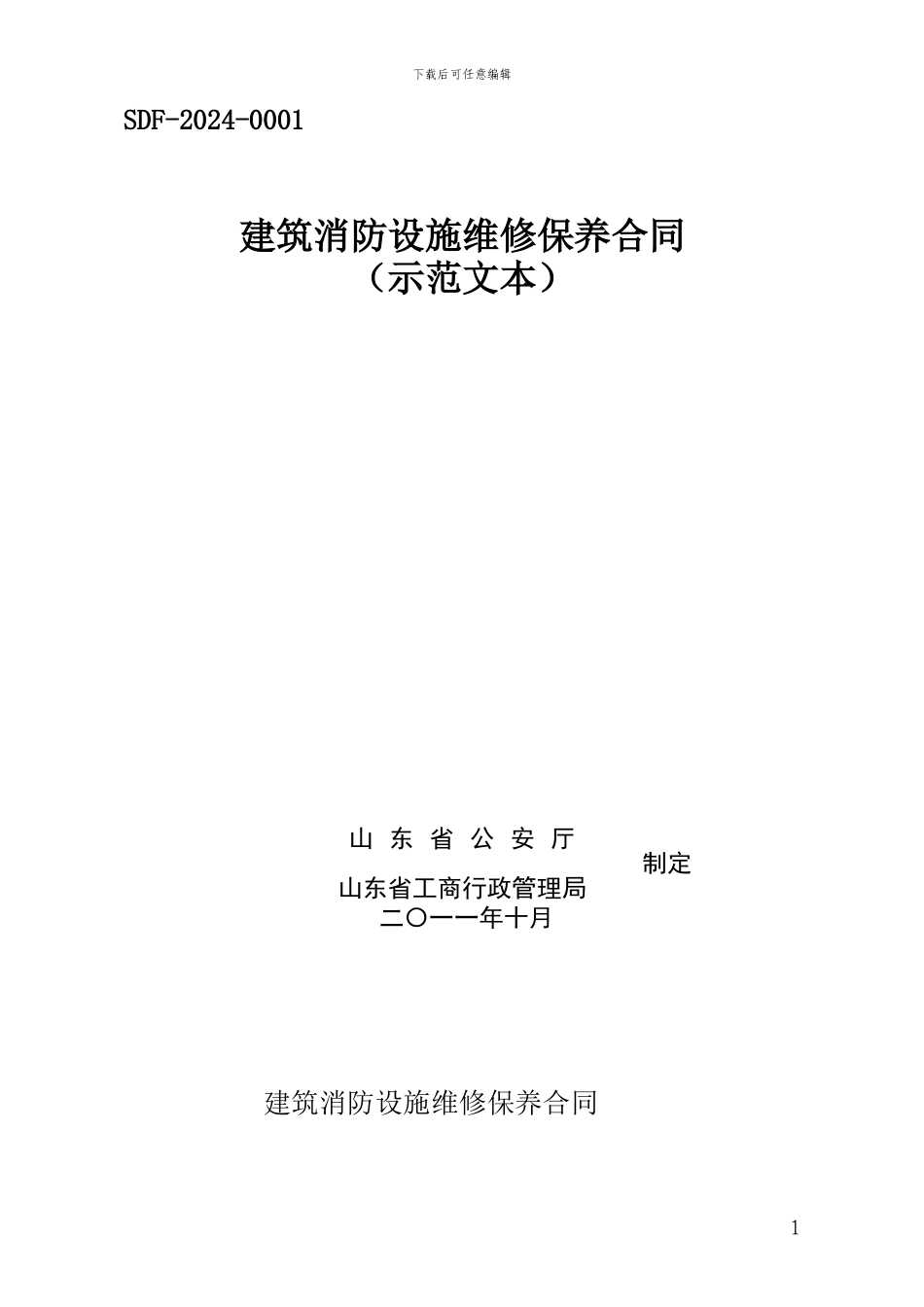 下载后可任意编辑

SDF-2024-0001

建筑消防设施维修保养合同
（示范文本）

山 东 省 公 安 厅
制定
山东省工商行政管理局
二〇一一年十月

建筑消防设施维修保养合同

1